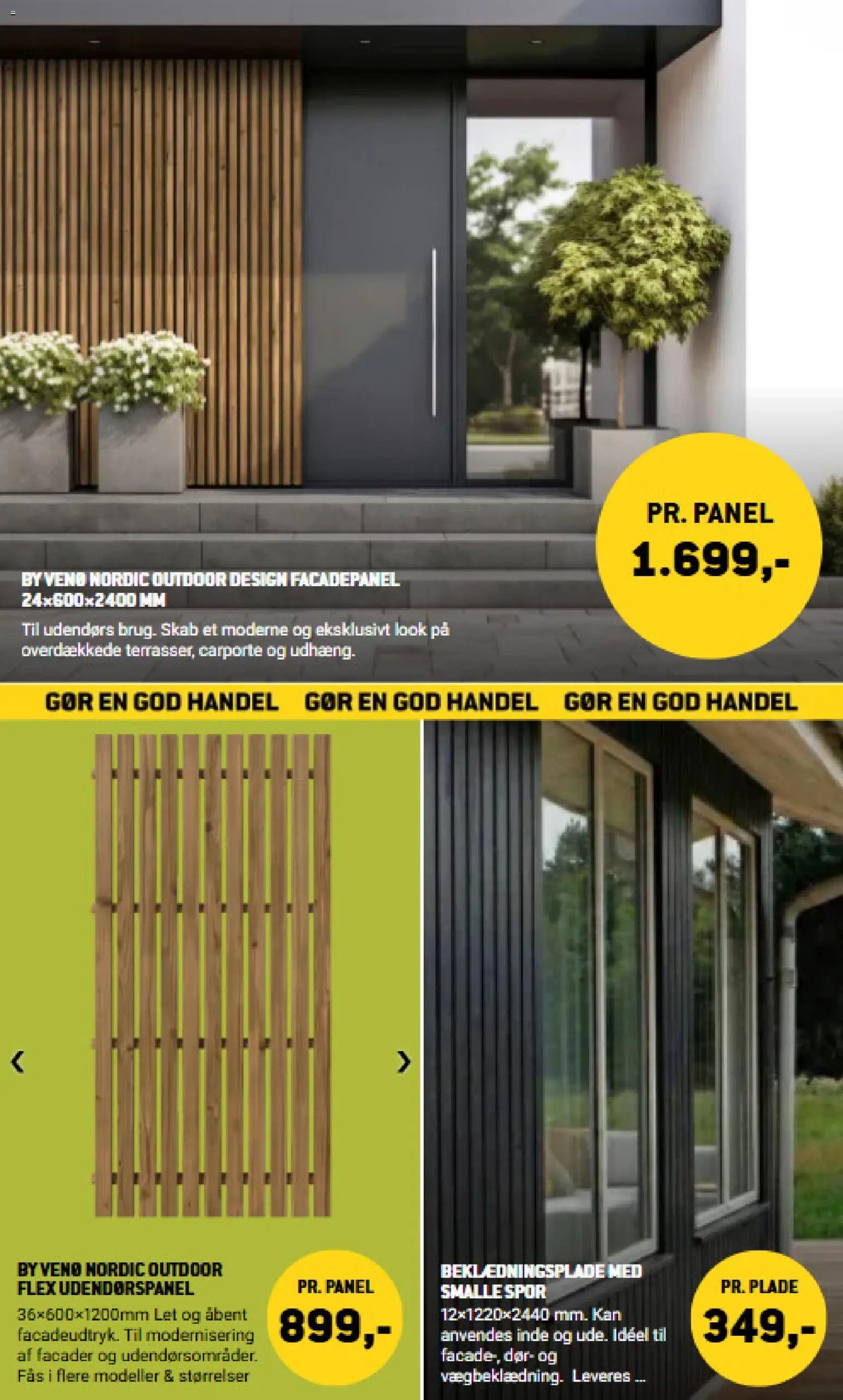 BY VENØ NORDIC OUTDOOR DESIGN FACADEPANEL
24×600×2400 MM

Til udendørs brug. Skab et moderne og eksklusivt look på overdækkede terrasser, carporte og udhæng.

PR. PANEL
1.699,-

GØR EN GOD HANDEL GØR EN GOD HANDEL GØR EN GOD HANDEL

‹ ›

BY VENØ NORDIC OUTDOOR
FLEX UDENDØRSPANEL

36×600×1200mm Let og åbent facadeudtryk. Til modernisering af facader og udendørsområder. Fås i flere modeller & størrelser

PR. PANEL
899,-

BEKLÆDNINGSPLADE MED
SMALLE SPOR

12×1220×2440 mm. Kan anvendes inde og ude. Idéel til facade-, dør- og vægbeklædning. Leveres ...

PR. PLADE
349,-